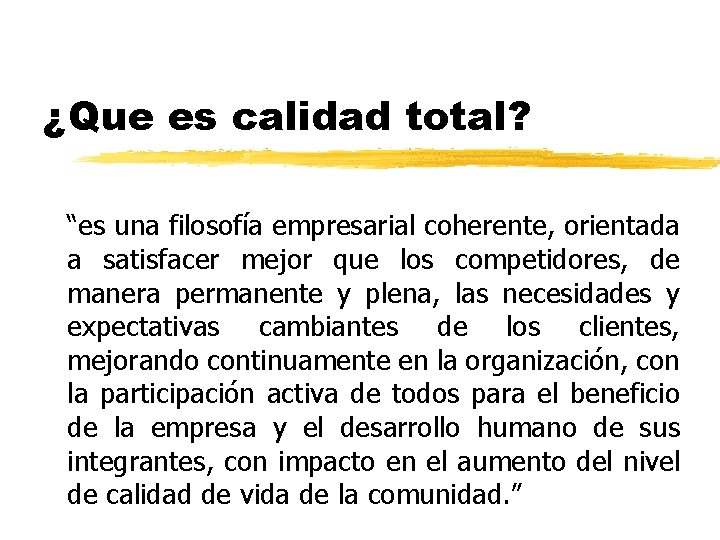 ¿Que es calidad total?

"es una filosofía empresarial coherente, orientada a satisfacer mejor que los competidores, de manera permanente y plena, las necesidades y expectativas cambiantes de los clientes, mejorando continuamente en la organización, con la participación activa de todos para el beneficio de la empresa y el desarrollo humano de sus integrantes, con impacto en el aumento del nivel de calidad de vida de la comunidad."